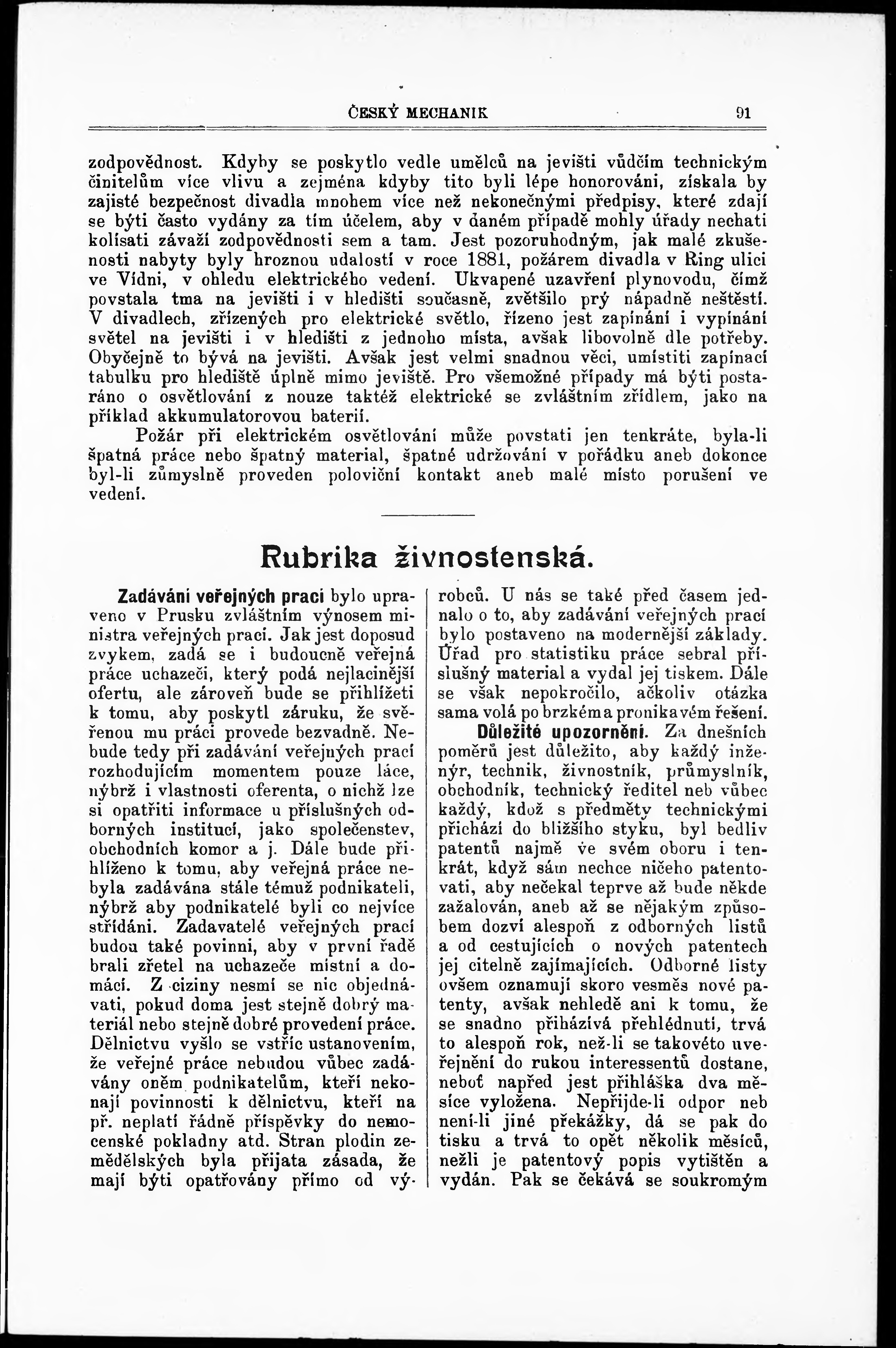 ČESKÝ MECHANIK 91

zodpovědnost. Kdyby se poskytlo vedle umělců na jevišti vůdčím technickým činitelům více vlivu a zejména kdyby tito byli lépe honorováni, získala by zajisté bezpečnost divadla mnohem více než nekonečnými předpisy, které zdají se býti často vydány za tím účelem, aby v daném případě mohly úřady nechati kolísati závaží zodpovědnosti sem a tam. Jest pozoruhodným, jak malé zkušenosti nabyty byly hroznou událostí v roce 1881, požárem divadla v Ring ulici ve Vídni, v ohledu elektrického vedení. Ukvapené uzavření plynovodu, čímž povstala tma na jevišti i v hledišti současně, zvětšilo prý nápadně neštěstí. V divadlech, zřízených pro elektrické světlo, řízeno jest zapínání i vypínání světel na jevišti i v hledišti z jednoho místa, avšak libovolně dle potřeby. Obyčejně to bývá na jevišti. Avšak jest velmi snadnou věcí, umístiti zapínací tabulku pro hlediště úplně mimo jeviště. Pro všemožné případy má býti postaráno o osvětlování z nouze taktéž elektrické se zvláštním zřídlem, jako na příklad akkumulatorovou baterií.

Požár při elektrickém osvětlování může povstati jen tenkráte, byla-li špatná práce nebo špatný material, špatné udržování v pořádku aneb dokonce byl-li zůmyslně proveden poloviční kontakt aneb malé místo porušení ve vedení.

Rubrika živnostenská.

Zadávání veřejných prací bylo upraveno v Prusku zvláštním výnosem ministra veřejných prací. Jak jest doposud zvykem, zadá se i budoucně veřejná práce uchazeči, který podá nejlacinější ofertu, ale zároveň bude se přihlížeti k tomu, aby poskytl záruku, že svěřenou mu práci provede bezvadně. Nebude tedy při zadávání veřejných prací rozhodujícím momentem pouze láce, nýbrž i vlastnosti oferenta, o nichž lze si opatřiti informace u příslušných odborných institucí, jako společenstev, obchodních komor a j. Dále bude přihlíženo k tomu, aby veřejná práce nebyla zadávána stále témuž podnikateli, nýbrž aby podnikatelé byli co nejvíce střídáni. Zadavatelé veřejných prací budou také povinni, aby v první řadě brali zřetel na uchazeče místní a domácí. Z ciziny nesmí se nic objednávati, pokud doma jest stejně dobrý materiál nebo stejně dobré provedení práce. Dělnictvu vyšlo se vstříc ustanovením, že veřejné práce nebudou vůbec zadávány oněm podnikatelům, kteří nekonají povinnosti k dělnictvu, kteří na př. neplatí řádně příspěvky do nemocenské pokladny atd. Stran plodin zemědělských byla přijata zásada, že mají býti opatřovány přímo od výrobců. U nás se také před časem jednalo o to, aby zadávání veřejných prací bylo postaveno na modernější základy. Úřad pro statistiku práce sebral příslušný material a vydal jej tiskem. Dále se však nepokročilo, ačkoliv otázka sama volá po brzkém a pronikavém řešení.

Důležité upozornění. Za dnešních poměrů jest důležito, aby každý inženýr, technik, živnostník, průmyslník, obchodník, technický ředitel neb vůbec každý, kdož s předměty technickými přichází do bližšího styku, byl bedliv patentů najmě ve svém oboru i tenkrát, když sám nechce ničeho patentovati, aby nečekal teprve až bude někde zažalován, aneb až se nějakým způsobem dozví alespoň z odborných listů a od cestujících o nových patentech jej citelně zajímajících. Odborné listy ovšem oznamují skoro vesměs nové patenty, avšak nehledě ani k tomu, že se snadno přiházívá přehlédnutí, trvá to alespoň rok, než-li se takovéto uveřejnění do rukou interessentů dostane, neboť napřed jest přihláška dva měsíce vyložena. Nepřijde-li odpor neb není-li jiné překážky, dá se pak do tisku a trvá to opět několik měsíců, nežli je patentový popis vytištěn a vydán. Pak se čekává se soukromým